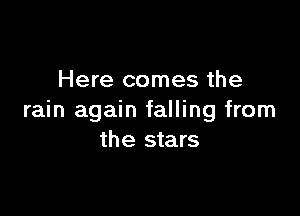 Here comes the rain again falling from the stars